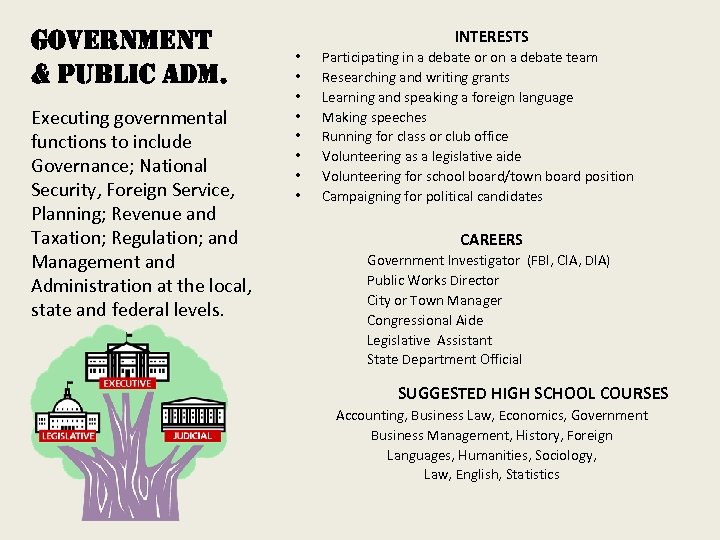 GOVERNMENT & PUBLIC ADM.

Executing governmental functions to include Governance; National Security, Foreign Service, Planning; Revenue and Taxation; Regulation; and Management and Administration at the local, state and federal levels.

EXECUTIVE
LEGISLATIVE
JUDICIAL

INTERESTS
• Participating in a debate or on a debate team
• Researching and writing grants
• Learning and speaking a foreign language
• Making speeches
• Running for class or club office
• Volunteering as a legislative aide
• Volunteering for school board/town board position
• Campaigning for political candidates

CAREERS
Government Investigator (FBI, CIA, DIA)
Public Works Director
City or Town Manager
Congressional Aide
Legislative Assistant
State Department Official

SUGGESTED HIGH SCHOOL COURSES
Accounting, Business Law, Economics, Government Business Management, History, Foreign Languages, Humanities, Sociology, Law, English, Statistics